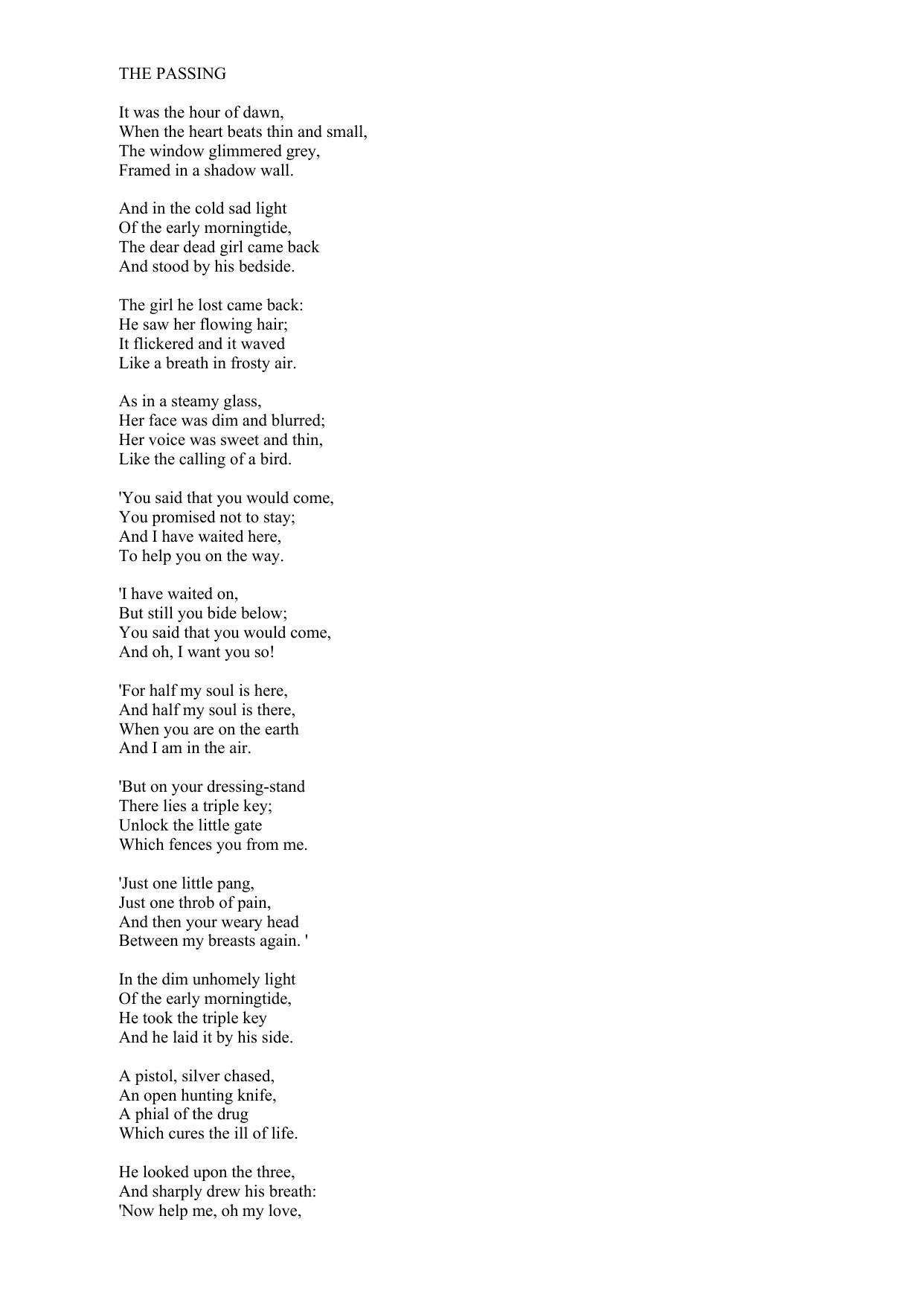 THE PASSING

It was the hour of dawn,
When the heart beats thin and small,
The window glimmered grey,
Framed in a shadow wall.

And in the cold sad light
Of the early morningtide,
The dear dead girl came back
And stood by his bedside.

The girl he lost came back:
He saw her flowing hair;
It flickered and it waved
Like a breath in frosty air.

As in a steamy glass,
Her face was dim and blurred;
Her voice was sweet and thin,
Like the calling of a bird.

'You said that you would come,
You promised not to stay;
And I have waited here,
To help you on the way.

'I have waited on,
But still you bide below;
You said that you would come,
And oh, I want you so!

'For half my soul is here,
And half my soul is there,
When you are on the earth
And I am in the air.

'But on your dressing-stand
There lies a triple key;
Unlock the little gate
Which fences you from me.

'Just one little pang,
Just one throb of pain,
And then your weary head
Between my breasts again. '

In the dim unhomely light
Of the early morningtide,
He took the triple key
And he laid it by his side.

A pistol, silver chased,
An open hunting knife,
A phial of the drug
Which cures the ill of life.

He looked upon the three,
And sharply drew his breath:
'Now help me, oh my love,